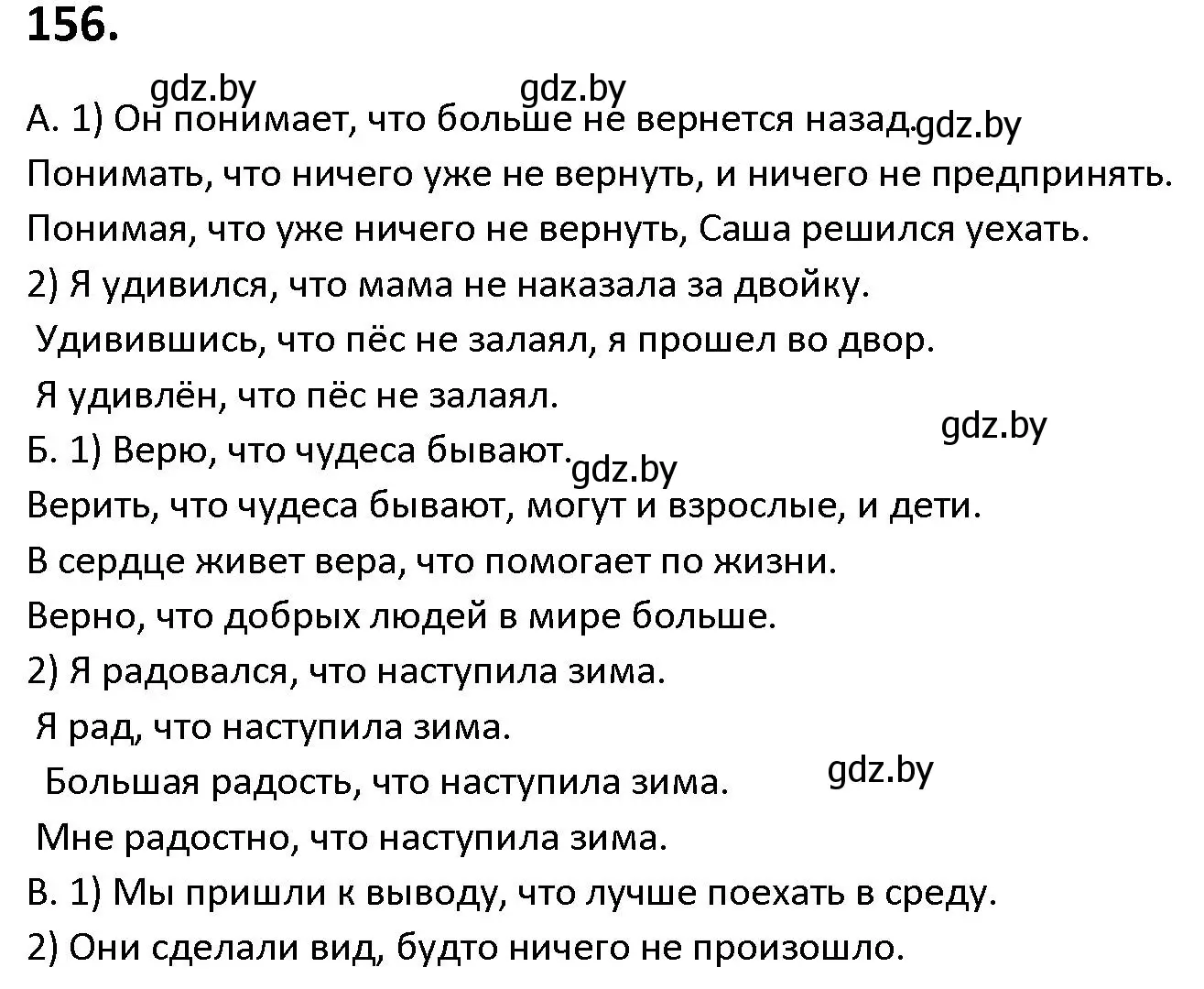 156.

gdz.by gdz.by

А. 1) Он понимает, что больше не вернется назад. gdz.by

Понимать, что ничего уже не вернуть, и ничего не предпринять.

Понимая, что уже ничего не вернуть, Саша решился уехать.

2) Я удивился, что мама не наказала за двойку.

Удивившись, что пёс не залаял, я прошел во двор.

Я удивлён, что пёс не залаял.

gdz.by

Б. 1) Верю, что чудеса бывают. gdz.by

Верить, что чудеса бывают, могут и взрослые, и дети.

В сердце живет вера, что помогает по жизни.

Верно, что добрых людей в мире больше.

2) Я радовался, что наступила зима.

Я рад, что наступила зима.

Большая радость, что наступила зима. gdz.by

Мне радостно, что наступила зима.

В. 1) Мы пришли к выводу, что лучше поехать в среду.

2) Они сделали вид, будто ничего не произошло.